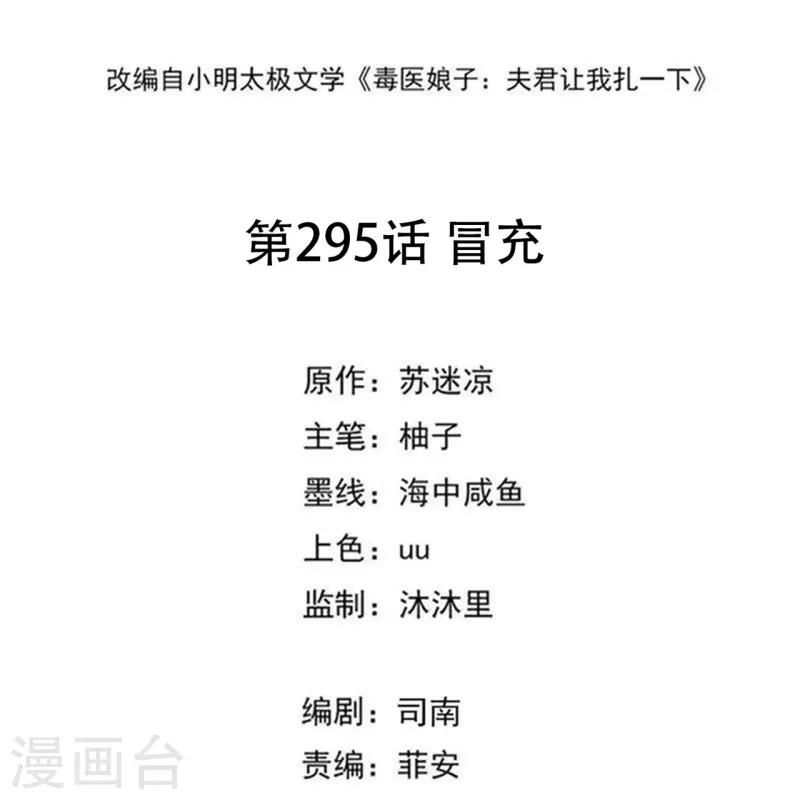 改编自小明太极文学《毒医娘子：夫君让我扎一下》

第295话 冒充

原作：苏迷凉
主笔：柚子
墨线：海中咸鱼
上色：uu
监制：沐沐里

编剧：司南
责编：菲安

漫画台